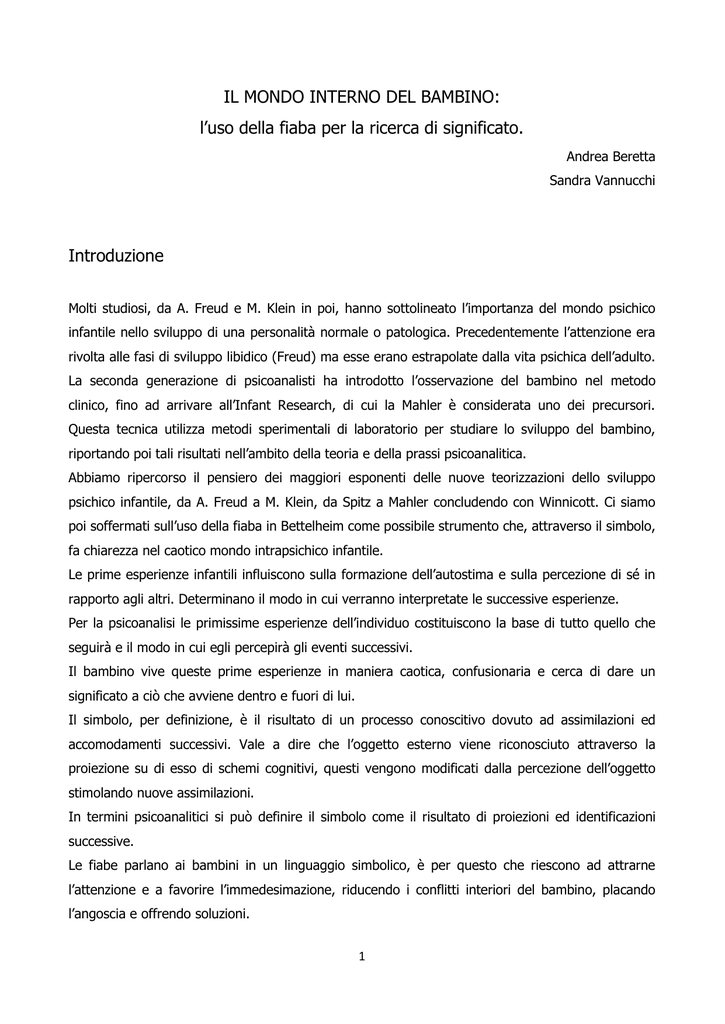 IL MONDO INTERNO DEL BAMBINO:
l'uso della fiaba per la ricerca di significato.

Andrea Beretta
Sandra Vannucchi

Introduzione

Molti studiosi, da A. Freud e M. Klein in poi, hanno sottolineato l'importanza del mondo psichico infantile nello sviluppo di una personalità normale o patologica. Precedentemente l'attenzione era rivolta alle fasi di sviluppo libidico (Freud) ma esse erano estrapolate dalla vita psichica dell'adulto. La seconda generazione di psicoanalisti ha introdotto l'osservazione del bambino nel metodo clinico, fino ad arrivare all'Infant Research, di cui la Mahler è considerata uno dei precursori. Questa tecnica utilizza metodi sperimentali di laboratorio per studiare lo sviluppo del bambino, riportando poi tali risultati nell'ambito della teoria e della prassi psicoanalitica.
Abbiamo ripercorso il pensiero dei maggiori esponenti delle nuove teorizzazioni dello sviluppo psichico infantile, da A. Freud a M. Klein, da Spitz a Mahler concludendo con Winnicott. Ci siamo poi soffermati sull'uso della fiaba in Bettelheim come possibile strumento che, attraverso il simbolo, fa chiarezza nel caotico mondo intrapsichico infantile.
Le prime esperienze infantili influiscono sulla formazione dell'autostima e sulla percezione di sé in rapporto agli altri. Determinano il modo in cui verranno interpretate le successive esperienze.
Per la psicoanalisi le primissime esperienze dell'individuo costituiscono la base di tutto quello che seguirà e il modo in cui egli percepirà gli eventi successivi.
Il bambino vive queste prime esperienze in maniera caotica, confusionaria e cerca di dare un significato a ciò che avviene dentro e fuori di lui.
Il simbolo, per definizione, è il risultato di un processo conoscitivo dovuto ad assimilazioni ed accomodamenti successivi. Vale a dire che l'oggetto esterno viene riconosciuto attraverso la proiezione su di esso di schemi cognitivi, questi vengono modificati dalla percezione dell'oggetto stimolando nuove assimilazioni.
In termini psicoanalitici si può definire il simbolo come il risultato di proiezioni ed identificazioni successive.
Le fiabe parlano ai bambini in un linguaggio simbolico, è per questo che riescono ad attrarne l'attenzione e a favorire l'immedesimazione, riducendo i conflitti interiori del bambino, placando l'angoscia e offrendo soluzioni.

1